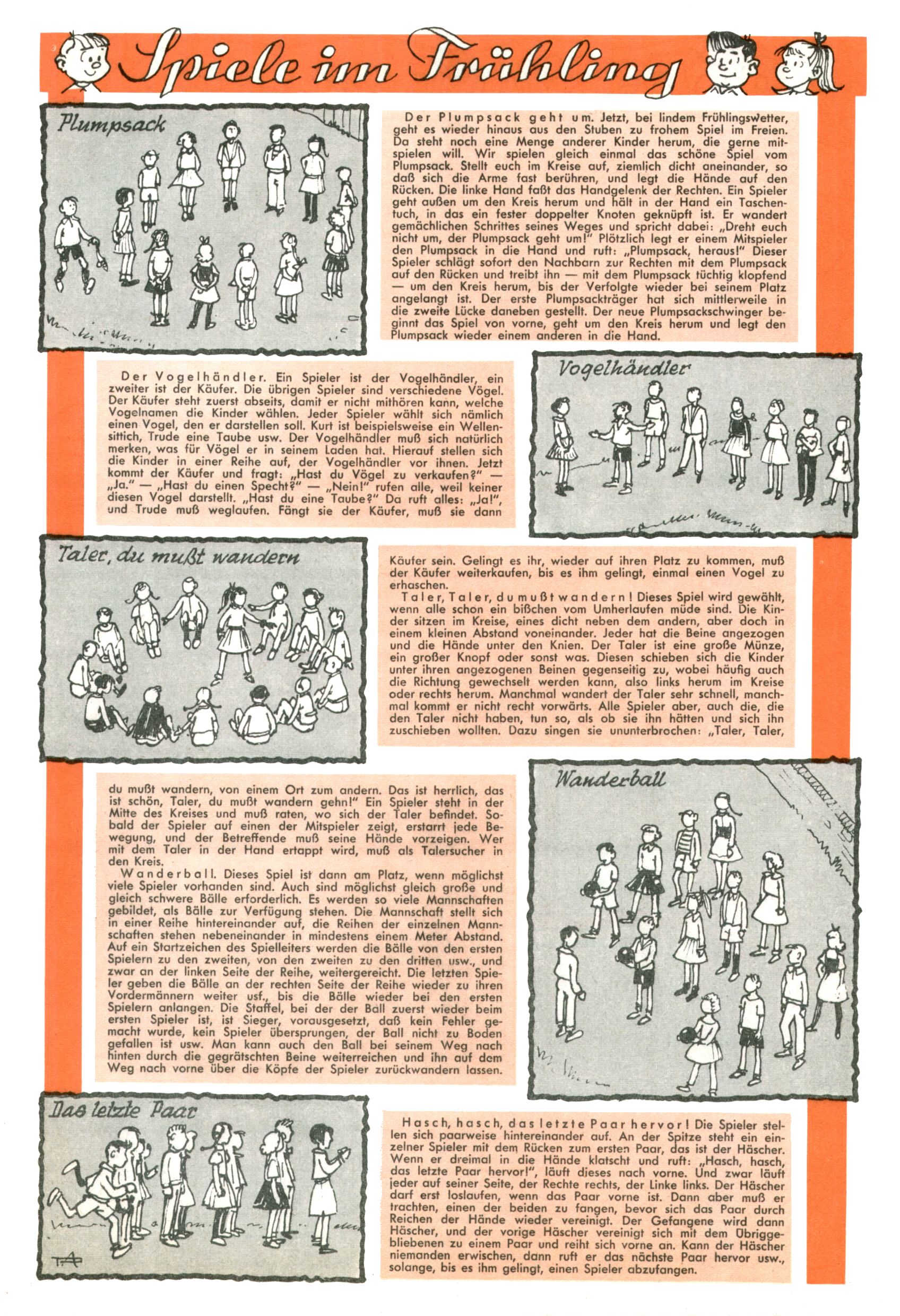 Spiele im Frühling

Plumpsack

Der Plumpsack geht um. Jetzt, bei lindem Frühlingswetter, geht es wieder hinaus aus den Stuben zu frohem Spiel im Freien. Da steht noch eine Menge anderer Kinder herum, die gerne mitspielen will. Wir spielen gleich einmal das schöne Spiel vom Plumpsack. Stellt euch im Kreise auf, ziemlich dicht aneinander, so daß sich die Arme fast berühren, und legt die Hände auf den Rücken. Die linke Hand faßt das Handgelenk der Rechten. Ein Spieler geht außen um den Kreis herum und hält in der Hand ein Taschentuch, in das ein fester doppelter Knoten geknüpft ist. Er wandert gemächlichen Schrittes seines Weges und spricht dabei: „Dreht euch nicht um, der Plumpsack geht um!" Plötzlich legt er einem Mitspieler den Plumpsack in die Hand und ruft: „Plumpsack, heraus!" Dieser Spieler schlägt sofort den Nachbarn zur Rechten mit dem Plumpsack auf den Rücken und treibt ihn — mit dem Plumpsack tüchtig klopfend — um den Kreis herum, bis der Verfolgte wieder bei seinem Platz angelangt ist. Der erste Plumpsackträger hat sich mittlerweile in die zweite Lücke daneben gestellt. Der neue Plumpsackschwinger beginnt das Spiel von vorne, geht um den Kreis herum und legt den Plumpsack wieder einem anderen in die Hand.

Der Vogelhändler. Ein Spieler ist der Vogelhändler, ein zweiter ist der Käufer. Die übrigen Spieler sind verschiedene Vögel. Der Käufer steht zuerst abseits, damit er nicht mithören kann, welche Vogelnamen die Kinder wählen. Jeder Spieler wählt sich nämlich einen Vogel, den er darstellen soll. Kurt ist beispielsweise ein Wellensittich, Trude eine Taube usw. Der Vogelhändler muß sich natürlich merken, was für Vögel er in seinem Laden hat. Hierauf stellen sich die Kinder in einer Reihe auf, der Vogelhändler vor ihnen. Jetzt kommt der Käufer und fragt: „Hast du Vögel zu verkaufen?" — „Ja." — „Hast du einen Specht?" — „Nein!" rufen alle, weil keiner diesen Vogel darstellt. „Hast du eine Taube?" Da ruft alles: „Ja!", und Trude muß weglaufen. Fängt sie der Käufer, muß sie dann

Vogelhändler

Taler, du mußt wandern

Käufer sein. Gelingt es ihr, wieder auf ihren Platz zu kommen, muß der Käufer weiterkaufen, bis es ihm gelingt, einmal einen Vogel zu erhaschen.
Taler, Taler, du mußt wandern! Dieses Spiel wird gewählt, wenn alle schon ein bißchen vom Umherlaufen müde sind. Die Kinder sitzen im Kreise, eines dicht neben dem andern, aber doch in einem kleinen Abstand voneinander. Jeder hat die Beine angezogen und die Hände unter den Knien. Der Taler ist eine große Münze, ein großer Knopf oder sonst was. Diesen schieben sich die Kinder unter ihren angezogenen Beinen gegenseitig zu, wobei häufig auch die Richtung gewechselt werden kann, also links herum im Kreise oder rechts herum. Manchmal wandert der Taler sehr schnell, manchmal kommt er nicht recht vorwärts. Alle Spieler aber, auch die, die den Taler nicht haben, tun so, als ob sie ihn hätten und sich ihn zuschieben wollten. Dazu singen sie ununterbrochen: „Taler, Taler,

du mußt wandern, von einem Ort zum andern. Das ist herrlich, das ist schön, Taler, du mußt wandern gehn!" Ein Spieler steht in der Mitte des Kreises und muß raten, wo sich der Taler befindet. Sobald der Spieler auf einen der Mitspieler zeigt, erstarrt jede Bewegung, und der Betreffende muß seine Hände vorzeigen. Wer mit dem Taler in der Hand ertappt wird, muß als Talersucher in den Kreis.
Wanderball. Dieses Spiel ist dann am Platz, wenn möglichst viele Spieler vorhanden sind. Auch sind möglichst gleich große und gleich schwere Bälle erforderlich. Es werden so viele Mannschaften gebildet, als Bälle zur Verfügung stehen. Die Mannschaft stellt sich in einer Reihe hintereinander auf, die Reihen der einzelnen Mannschaften stehen nebeneinander in mindestens einem Meter Abstand. Auf ein Startzeichen des Spielleiters werden die Bälle von den ersten Spielern zu den zweiten, von den zweiten zu den dritten usw., und zwar an der linken Seite der Reihe, weitergereicht. Die letzten Spieler geben die Bälle an der rechten Seite der Reihe wieder zu ihren Vordermännern weiter usf., bis die Bälle wieder bei den ersten Spielern anlangen. Die Staffel, bei der der Ball zuerst wieder beim ersten Spieler ist, ist Sieger, vorausgesetzt, daß kein Fehler gemacht wurde, kein Spieler übersprungen, der Ball nicht zu Boden gefallen ist usw. Man kann auch den Ball bei seinem Weg nach hinten durch die gegrätschten Beine weiterreichen und ihn auf dem Weg nach vorne über die Köpfe der Spieler zurückwandern lassen.

Wanderball

Das letzte Paar

Hasch, hasch, das letzte Paar hervor! Die Spieler stellen sich paarweise hintereinander auf. An der Spitze steht ein einzelner Spieler mit dem Rücken zum ersten Paar, das ist der Häscher. Wenn er dreimal in die Hände klatscht und ruft: „Hasch, hasch, das letzte Paar hervor!", läuft dieses nach vorne. Und zwar läuft jeder auf seiner Seite, der Rechte rechts, der Linke links. Der Häscher darf erst loslaufen, wenn das Paar vorne ist. Dann aber muß er trachten, einen der beiden zu fangen, bevor sich das Paar durch Reichen der Hände wieder vereinigt. Der Gefangene wird dann Häscher, und der vorige Häscher vereinigt sich mit dem Übriggebliebenen zu einem Paar und reiht sich vorne an. Kann der Häscher niemanden erwischen, dann ruft er das nächste Paar hervor usw., solange, bis es ihm gelingt, einen Spieler abzufangen.